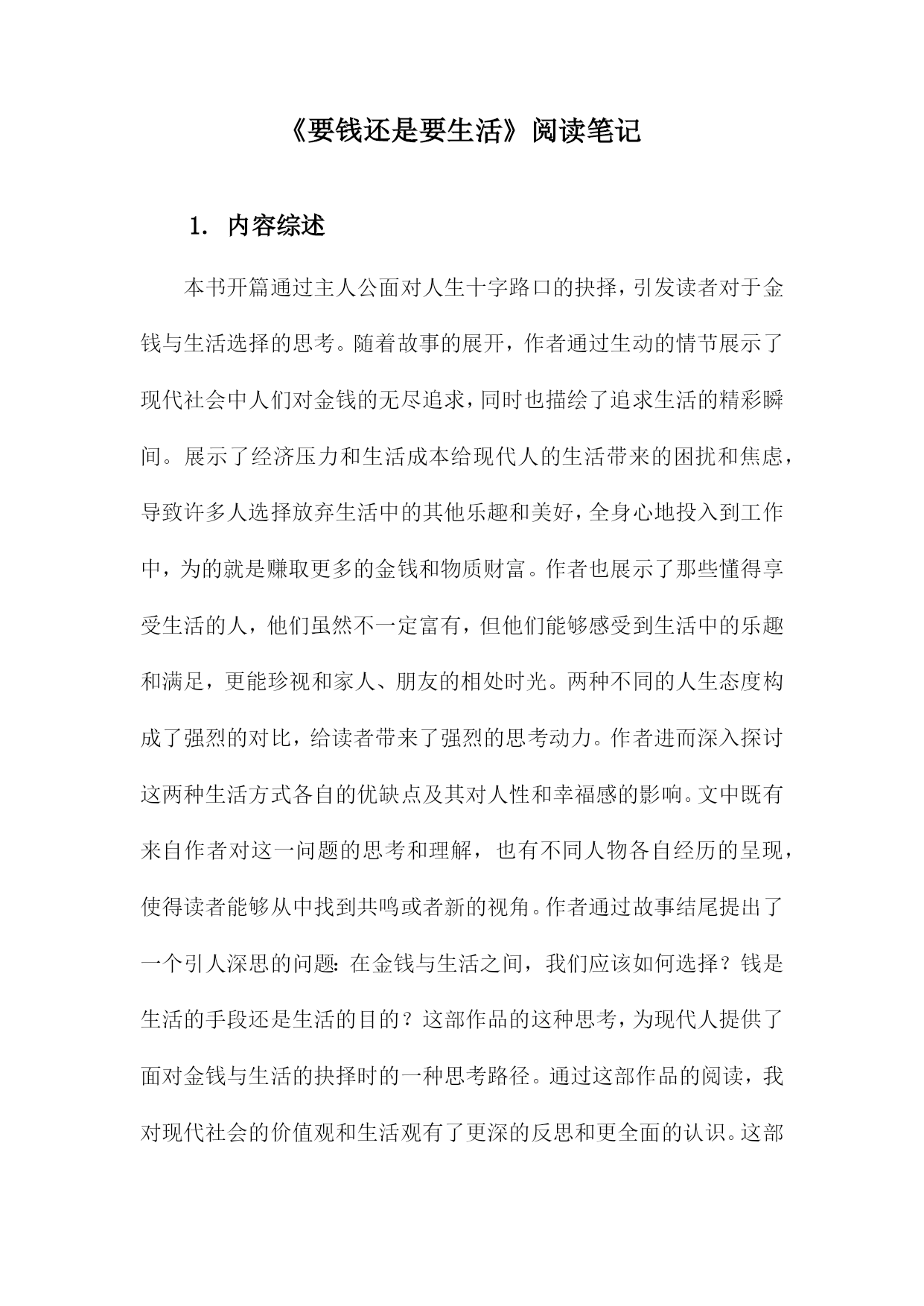 《要钱还是要生活》阅读笔记

1. 内容综述

本书开篇通过主人公面对人生十字路口的抉择，引发读者对于金钱与生活选择的思考。随着故事的展开，作者通过生动的情节展示了现代社会中人们对金钱的无尽追求，同时也描绘了追求生活的精彩瞬间。展示了经济压力和生活成本给现代人的生活带来的困扰和焦虑，导致许多人选择放弃生活中的其他乐趣和美好，全身心地投入到工作中，为的就是赚取更多的金钱和物质财富。作者也展示了那些懂得享受生活的人，他们虽然不一定富有，但他们能够感受到生活中的乐趣和满足，更能珍视和家人、朋友的相处时光。两种不同的人生态度构成了强烈的对比，给读者带来了强烈的思考动力。作者进而深入探讨这两种生活方式各自的优缺点及其对人性和幸福感的影响。文中既有来自作者对这一问题的思考和理解，也有不同人物各自经历的呈现，使得读者能够从中找到共鸣或者新的视角。作者通过故事结尾提出了一个引人深思的问题：在金钱与生活之间，我们应该如何选择？钱是生活的手段还是生活的目的？这部作品的这种思考，为现代人提供了面对金钱与生活的抉择时的一种思考路径。通过这部作品的阅读，我对现代社会的价值观和生活观有了更深的反思和更全面的认识。这部